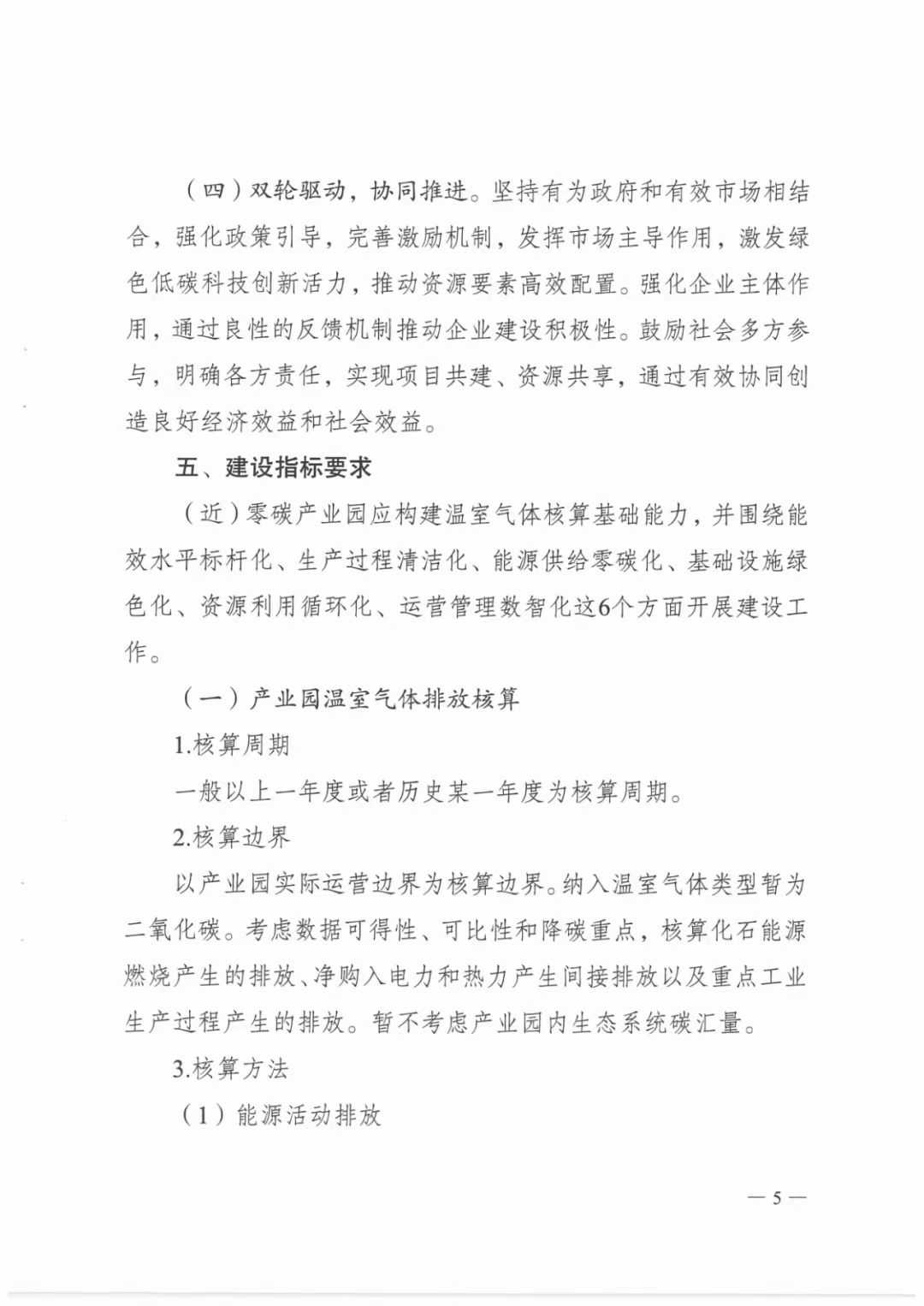 （四）双轮驱动，协同推进。坚持有为政府和有效市场相结合，强化政策引导，完善激励机制，发挥市场主导作用，激发绿色低碳科技创新活力，推动资源要素高效配置。强化企业主体作用，通过良性的反馈机制推动企业建设积极性。鼓励社会多方参与，明确各方责任，实现项目共建、资源共享，通过有效协同创造良好经济效益和社会效益。

五、建设指标要求

（近）零碳产业园应构建温室气体核算基础能力，并围绕能效水平标杆化、生产过程清洁化、能源供给零碳化、基础设施绿色化、资源利用循环化、运营管理数智化这6个方面开展建设工作。

（一）产业园温室气体排放核算

1.核算周期

一般以上一年度或者历史某一年度为核算周期。

2.核算边界

以产业园实际运营边界为核算边界。纳入温室气体类型暂为二氧化碳。考虑数据可得性、可比性和降碳重点，核算化石能源燃烧产生的排放、净购入电力和热力产生间接排放以及重点工业生产过程产生的排放。暂不考虑产业园内生态系统碳汇量。

3.核算方法

（1）能源活动排放

— 5 —